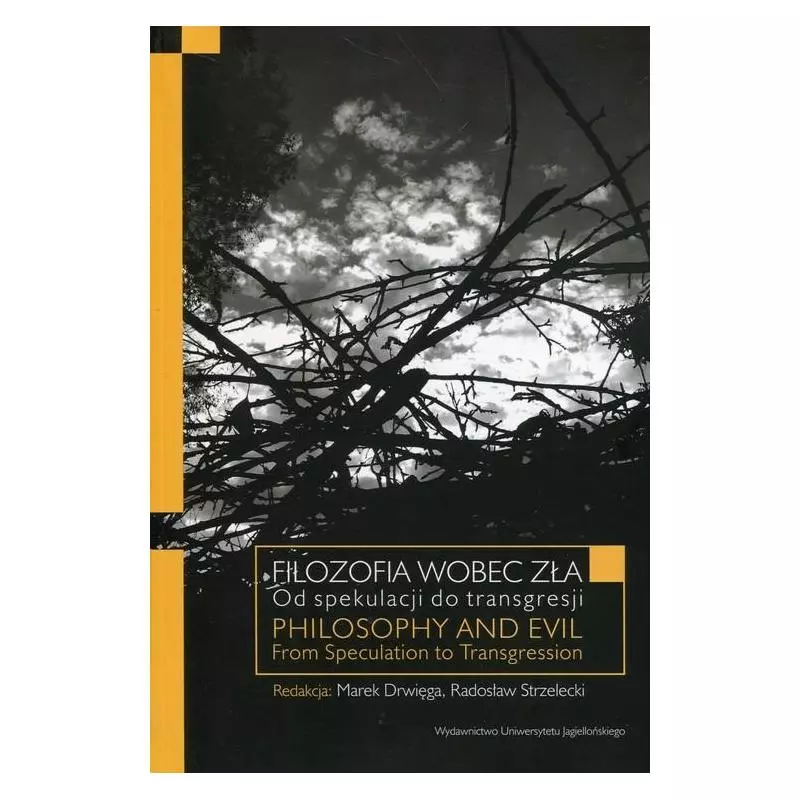 FIŁOZOFIA WOBEC ZŁA
Od spekulacji do transgresji
PHILOSOPHY AND EVIL
From Speculation to Transgression

Redakcja: Marek Drwięga, Radosław Strzelecki

Wydawnictwo Uniwersytetu Jagiellońskiego